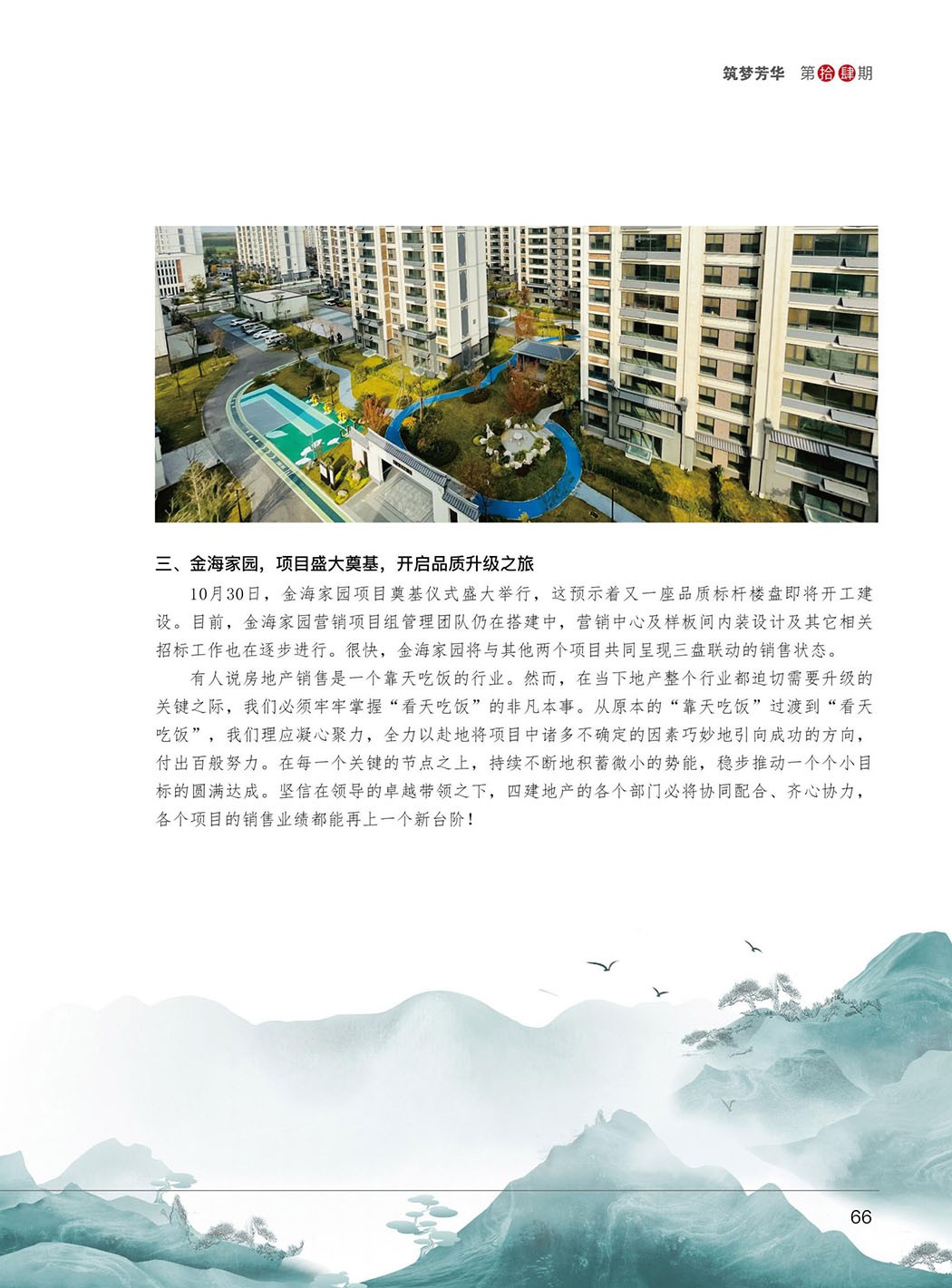 筑梦芳华 第拾肆期

三、金海家园，项目盛大奠基，开启品质升级之旅

10月30日，金海家园项目奠基仪式盛大举行，这预示着又一座品质标杆楼盘即将开工建设。目前，金海家园营销项目组管理团队仍在搭建中，营销中心及样板间内装设计及其它相关招标工作也在逐步进行。很快，金海家园将与其他两个项目共同呈现三盘联动的销售状态。

有人说房地产销售是一个靠天吃饭的行业。然而，在当下地产整个行业都迫切需要升级的关键之际，我们必须牢牢掌握“看天吃饭”的非凡本事。从原本的“靠天吃饭”过渡到“看天吃饭”，我们理应凝心聚力，全力以赴地将项目中诸多不确定的因素巧妙地引向成功的方向，付出百般努力。在每一个关键的节点之上，持续不断地积蓄微小的势能，稳步推动一个个小目标的圆满达成。坚信在领导的卓越带领之下，四建地产的各个部门必将协同配合、齐心协力，各个项目的销售业绩都能再上一个新台阶！

66